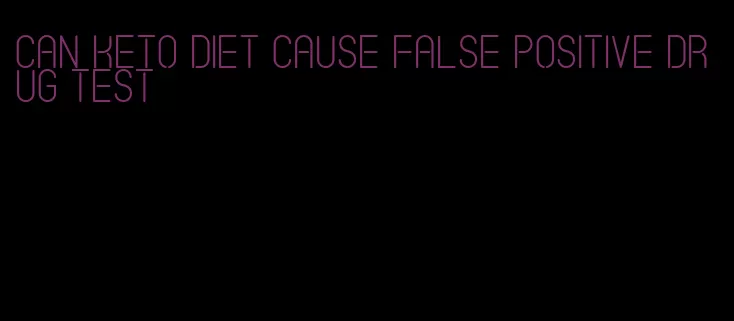 CAN KETO DIET CAUSE FALSE POSITIVE DRUG TEST